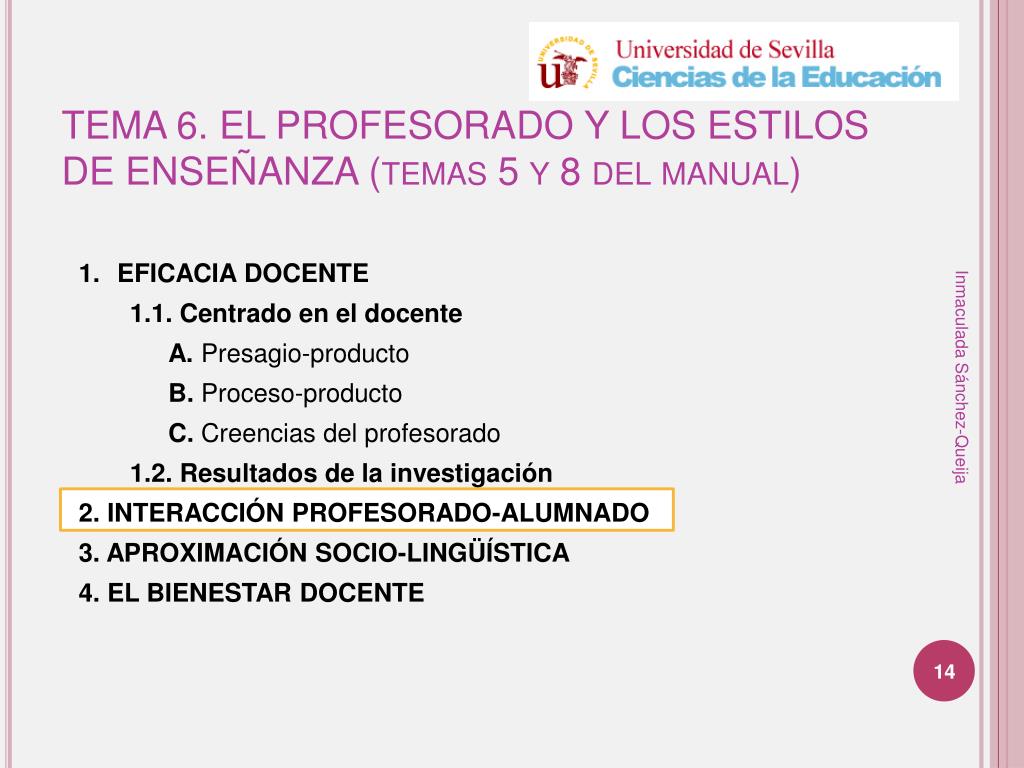 UNIVERSIDAD DE SEVILLA
Universidad de Sevilla
Ciencias de la Educación

TEMA 6. EL PROFESORADO Y LOS ESTILOS DE ENSEÑANZA (TEMAS 5 Y 8 DEL MANUAL)

1. EFICACIA DOCENTE
1.1. Centrado en el docente
A. Presagio-producto
B. Proceso-producto
C. Creencias del profesorado
1.2. Resultados de la investigación
2. INTERACCIÓN PROFESORADO-ALUMNADO
3. APROXIMACIÓN SOCIO-LINGÜÍSTICA
4. EL BIENESTAR DOCENTE

Inmaculada Sánchez-Queija

14